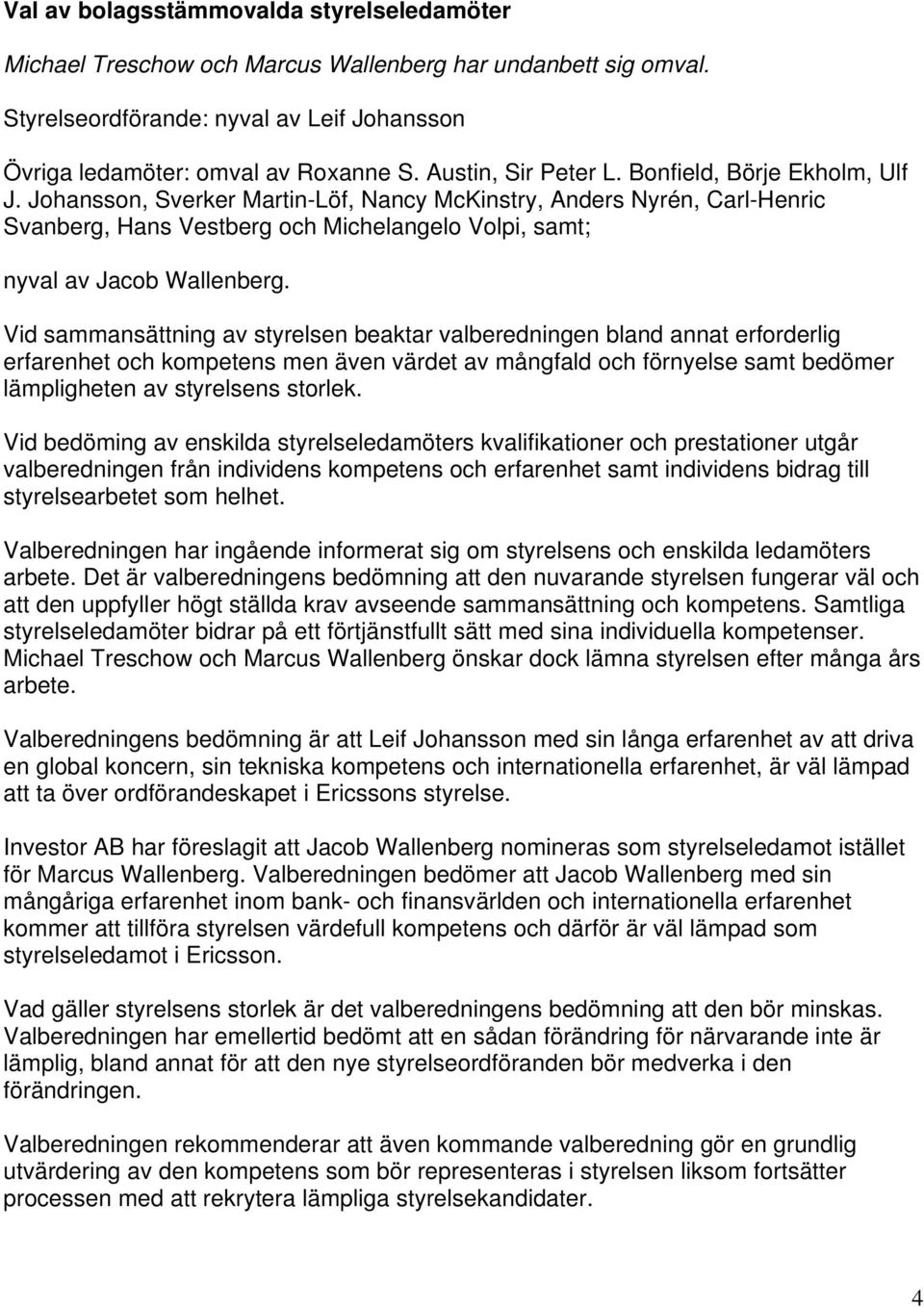 Val av bolagsstämmovalda styrelseledamöter

Michael Treschow och Marcus Wallenberg har undanbett sig omval.

Styrelseordförande: nyval av Leif Johansson

Övriga ledamöter: omval av Roxanne S. Austin, Sir Peter L. Bonfield, Börje Ekholm, Ulf J. Johansson, Sverker Martin-Löf, Nancy McKinstry, Anders Nyrén, Carl-Henric Svanberg, Hans Vestberg och Michelangelo Volpi, samt;

nyval av Jacob Wallenberg.

Vid sammansättning av styrelsen beaktar valberedningen bland annat erforderlig erfarenhet och kompetens men även värdet av mångfald och förnyelse samt bedömer lämpligheten av styrelsens storlek.

Vid bedöming av enskilda styrelseledamöters kvalifikationer och prestationer utgår valberedningen från individens kompetens och erfarenhet samt individens bidrag till styrelsearbetet som helhet.

Valberedningen har ingående informerat sig om styrelsens och enskilda ledamöters arbete. Det är valberedningens bedömning att den nuvarande styrelsen fungerar väl och att den uppfyller högt ställda krav avseende sammansättning och kompetens. Samtliga styrelseledamöter bidrar på ett förtjänstfullt sätt med sina individuella kompetenser. Michael Treschow och Marcus Wallenberg önskar dock lämna styrelsen efter många års arbete.

Valberedningens bedömning är att Leif Johansson med sin långa erfarenhet av att driva en global koncern, sin tekniska kompetens och internationella erfarenhet, är väl lämpad att ta över ordförandeskapet i Ericssons styrelse.

Investor AB har föreslagit att Jacob Wallenberg nomineras som styrelseledamot istället för Marcus Wallenberg. Valberedningen bedömer att Jacob Wallenberg med sin mångåriga erfarenhet inom bank- och finansvärlden och internationella erfarenhet kommer att tillföra styrelsen värdefull kompetens och därför är väl lämpad som styrelseledamot i Ericsson.

Vad gäller styrelsens storlek är det valberedningens bedömning att den bör minskas. Valberedningen har emellertid bedömt att en sådan förändring för närvarande inte är lämplig, bland annat för att den nye styrelseordföranden bör medverka i den förändringen.

Valberedningen rekommenderar att även kommande valberedning gör en grundlig utvärdering av den kompetens som bör representeras i styrelsen liksom fortsätter processen med att rekrytera lämpliga styrelsekandidater.

4